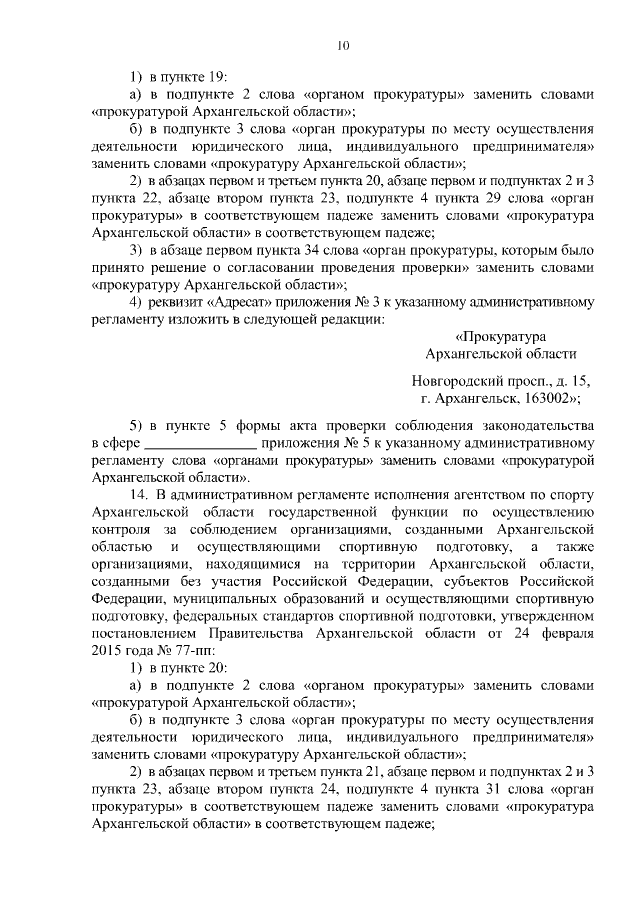 10

1) в пункте 19:

а) в подпункте 2 слова «органом прокуратуры» заменить словами «прокуратурой Архангельской области»;

б) в подпункте 3 слова «орган прокуратуры по месту осуществления деятельности юридического лица, индивидуального предпринимателя» заменить словами «прокуратуру Архангельской области»;

2) в абзацах первом и третьем пункта 20, абзаце первом и подпунктах 2 и 3 пункта 22, абзаце втором пункта 23, подпункте 4 пункта 29 слова «орган прокуратуры» в соответствующем падеже заменить словами «прокуратура Архангельской области» в соответствующем падеже;

3) в абзаце первом пункта 34 слова «орган прокуратуры, которым было принято решение о согласовании проведения проверки» заменить словами «прокуратуру Архангельской области»;

4) реквизит «Адресат» приложения № 3 к указанному административному регламенту изложить в следующей редакции:

«Прокуратура
Архангельской области

Новгородский просп., д. 15,
г. Архангельск, 163002»;

5) в пункте 5 формы акта проверки соблюдения законодательства в сфере _______________ приложения № 5 к указанному административному регламенту слова «органами прокуратуры» заменить словами «прокуратурой Архангельской области».

14. В административном регламенте исполнения агентством по спорту Архангельской области государственной функции по осуществлению контроля за соблюдением организациями, созданными Архангельской областью и осуществляющими спортивную подготовку, а также организациями, находящимися на территории Архангельской области, созданными без участия Российской Федерации, субъектов Российской Федерации, муниципальных образований и осуществляющими спортивную подготовку, федеральных стандартов спортивной подготовки, утвержденном постановлением Правительства Архангельской области от 24 февраля 2015 года № 77-пп:

1) в пункте 20:

а) в подпункте 2 слова «органом прокуратуры» заменить словами «прокуратурой Архангельской области»;

б) в подпункте 3 слова «орган прокуратуры по месту осуществления деятельности юридического лица, индивидуального предпринимателя» заменить словами «прокуратуру Архангельской области»;

2) в абзацах первом и третьем пункта 21, абзаце первом и подпунктах 2 и 3 пункта 23, абзаце втором пункта 24, подпункте 4 пункта 31 слова «орган прокуратуры» в соответствующем падеже заменить словами «прокуратура Архангельской области» в соответствующем падеже;